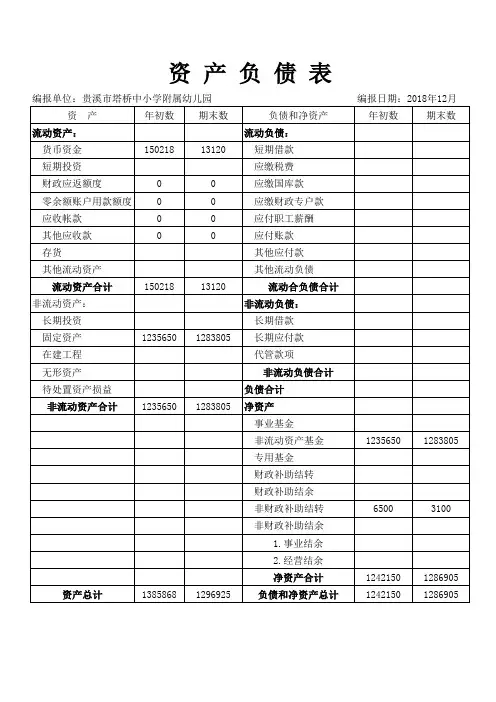 资 产 负 债 表

编报单位：贵溪市塔桥中小学附属幼儿园　　　　编报日期：2018年12月

| 资　产 | 年初数 | 期末数 | 负债和净资产 | 年初数 | 期末数 |
|---|---|---|---|---|---|
| 流动资产： | | | 流动负债： | | |
| 货币资金 | 150218 | 13120 | 短期借款 | | |
| 短期投资 | | | 应缴税费 | | |
| 财政应返额度 | 0 | 0 | 应缴国库款 | | |
| 零余额账户用款额度 | 0 | 0 | 应缴财政专户款 | | |
| 应收帐款 | 0 | 0 | 应付职工薪酬 | | |
| 其他应收款 | 0 | 0 | 应付账款 | | |
| 存货 | | | 其他应付款 | | |
| 其他流动资产 | | | 其他流动负债 | | |
| 流动资产合计 | 150218 | 13120 | 流动合负债合计 | | |
| 非流动资产： | | | 非流动负债： | | |
| 长期投资 | | | 长期借款 | | |
| 固定资产 | 1235650 | 1283805 | 长期应付款 | | |
| 在建工程 | | | 代管款项 | | |
| 无形资产 | | | 非流动负债合计 | | |
| 待处置资产损益 | | | 负债合计 | | |
| 非流动资产合计 | 1235650 | 1283805 | 净资产 | | |
| | | | 事业基金 | | |
| | | | 非流动资产基金 | 1235650 | 1283805 |
| | | | 专用基金 | | |
| | | | 财政补助结转 | | |
| | | | 财政补助结余 | | |
| | | | 非财政补助结转 | 6500 | 3100 |
| | | | 非财政补助结余 | | |
| | | | 1. 事业结余 | | |
| | | | 2. 经营结余 | | |
| | | | 净资产合计 | 1242150 | 1286905 |
| 资产总计 | 1385868 | 1296925 | 负债和净资产总计 | 1242150 | 1286905 |